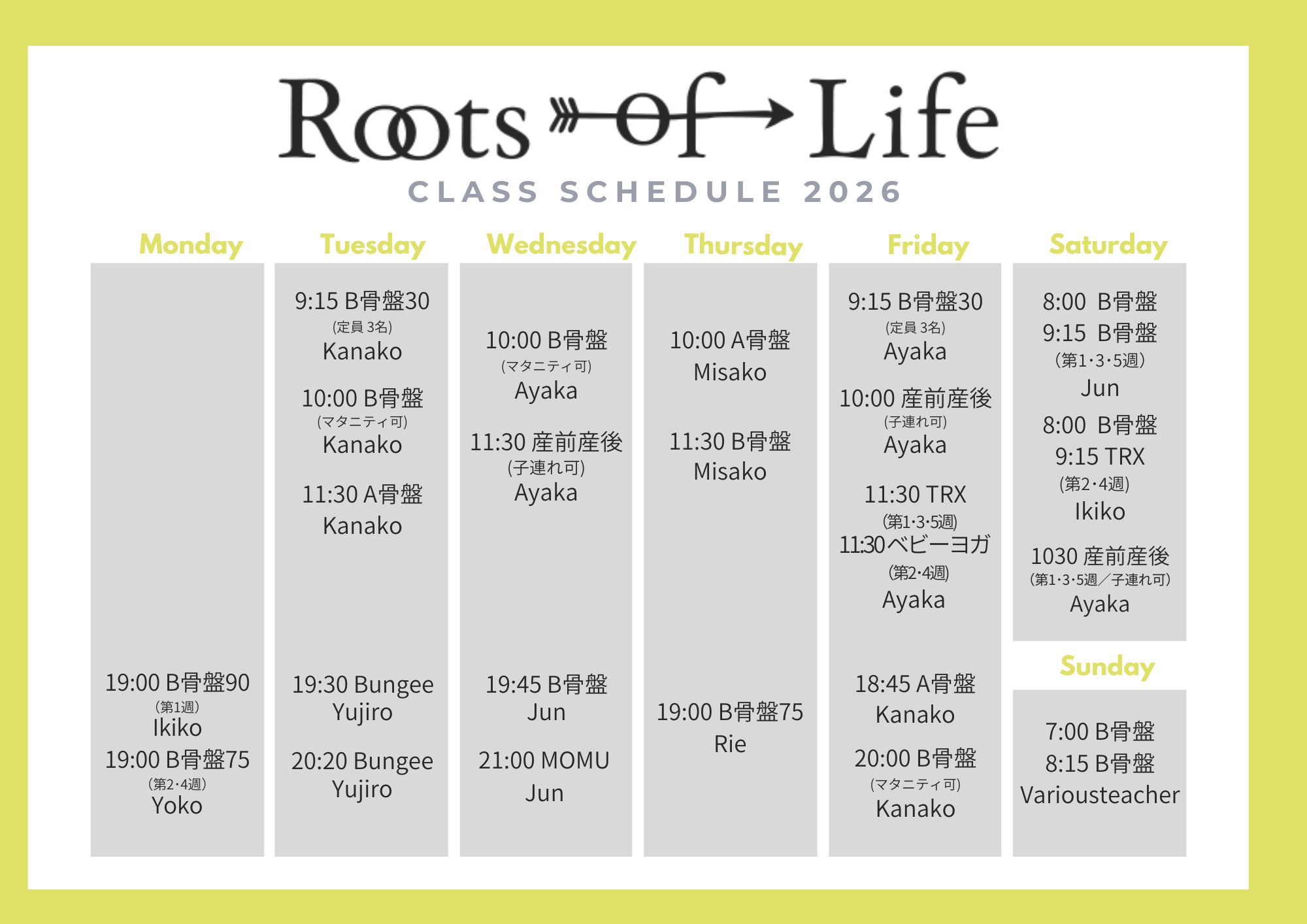 Roots of Life

CLASS SCHEDULE 2026

Monday

19:00 B骨盤90
(第1週)
Ikiko
19:00 B骨盤75
(第2・4週)
Yoko

Tuesday

9:15 B骨盤30
(定員3名)
Kanako

10:00 B骨盤
(マタニティ可)
Kanako

11:30 A骨盤
Kanako

19:30 Bungee
Yujiro

20:20 Bungee
Yujiro

Wednesday

10:00 B骨盤
(マタニティ可)
Ayaka

11:30 産前産後
(子連れ可)
Ayaka

19:45 B骨盤
Jun

21:00 MOMU
Jun

Thursday

10:00 A骨盤
Misako

11:30 B骨盤
Misako

19:00 B骨盤75
Rie

Friday

9:15 B骨盤30
(定員3名)
Ayaka

10:00 産前産後
(子連れ可)
Ayaka

11:30 TRX
(第1・3・5週)
11:30ベビーヨガ
(第2・4週)
Ayaka

18:45 A骨盤
Kanako

20:00 B骨盤
(マタニティ可)
Kanako

Saturday

8:00 B骨盤
9:15 B骨盤
(第1・3・5週)
Jun
8:00 B骨盤
9:15 TRX
(第2・4週)
Ikiko

1030 産前産後
(第1・3・5週/子連れ可)
Ayaka

Sunday

7:00 B骨盤
8:15 B骨盤
Variousteacher